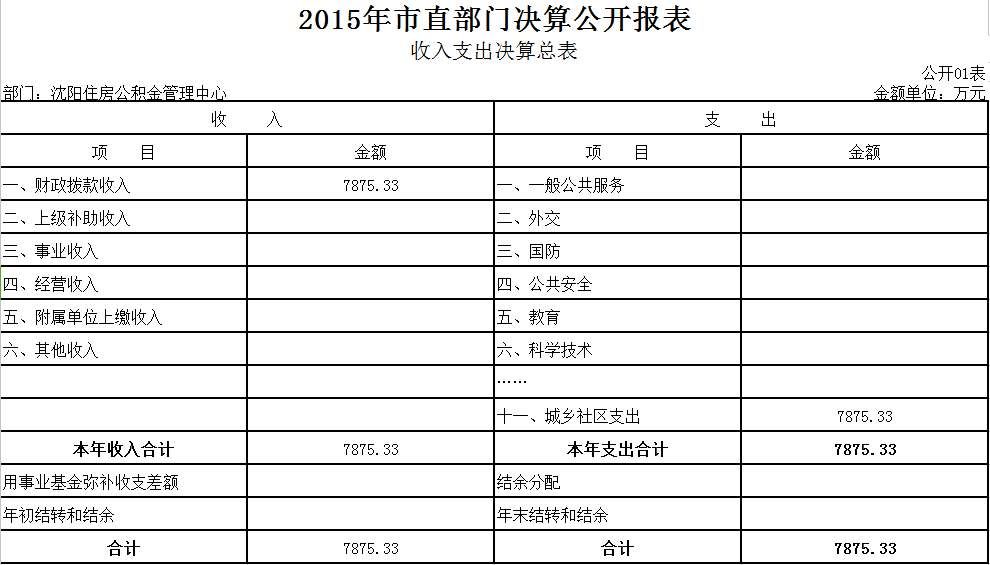 2015年市直部门决算公开报表
收入支出决算总表

公开01表
部门：沈阳住房公积金管理中心
金额单位：万元

| 收　入 | | 支　出 | |
|---|---|---|---|
| 项　目 | 金额 | 项　目 | 金额 |
| 一、财政拨款收入 | 7875.33 | 一、一般公共服务 | |
| 二、上级补助收入 | | 二、外交 | |
| 三、事业收入 | | 三、国防 | |
| 四、经营收入 | | 四、公共安全 | |
| 五、附属单位上缴收入 | | 五、教育 | |
| 六、其他收入 | | 六、科学技术 | |
| | | …… | |
| | | 十一、城乡社区支出 | 7875.33 |
| 本年收入合计 | 7875.33 | 本年支出合计 | 7875.33 |
| 用事业基金弥补收支差额 | | 结余分配 | |
| 年初结转和结余 | | 年末结转和结余 | |
| 合计 | 7875.33 | 合计 | 7875.33 |